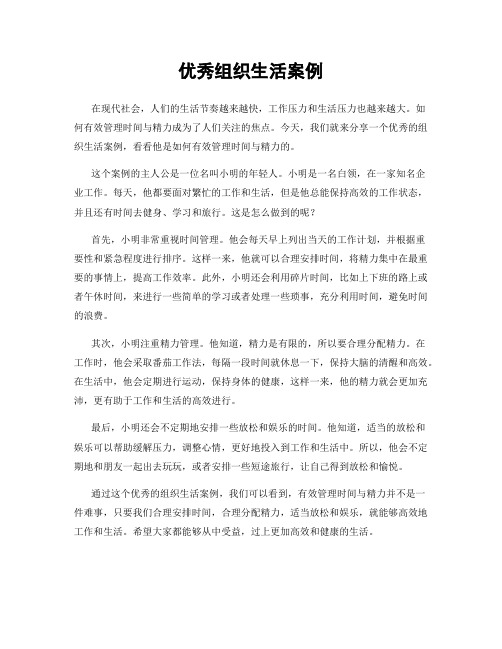 优秀组织生活案例

在现代社会，人们的生活节奏越来越快，工作压力和生活压力也越来越大。如何有效管理时间与精力成为了人们关注的焦点。今天，我们就来分享一个优秀的组织生活案例，看看他是如何有效管理时间与精力的。

这个案例的主人公是一位名叫小明的年轻人。小明是一名白领，在一家知名企业工作。每天，他都要面对繁忙的工作和生活，但是他总能保持高效的工作状态，并且还有时间去健身、学习和旅行。这是怎么做到的呢？

首先，小明非常重视时间管理。他会每天早上列出当天的工作计划，并根据重要性和紧急程度进行排序。这样一来，他就可以合理安排时间，将精力集中在最重要的事情上，提高工作效率。此外，小明还会利用碎片时间，比如上下班的路上或者午休时间，来进行一些简单的学习或者处理一些琐事，充分利用时间，避免时间的浪费。

其次，小明注重精力管理。他知道，精力是有限的，所以要合理分配精力。在工作时，他会采取番茄工作法，每隔一段时间就休息一下，保持大脑的清醒和高效。在生活中，他会定期进行运动，保持身体的健康，这样一来，他的精力就会更加充沛，更有助于工作和生活的高效进行。

最后，小明还会不定期地安排一些放松和娱乐的时间。他知道，适当的放松和娱乐可以帮助缓解压力，调整心情，更好地投入到工作和生活中。所以，他会不定期地和朋友一起出去玩玩，或者安排一些短途旅行，让自己得到放松和愉悦。

通过这个优秀的组织生活案例，我们可以看到，有效管理时间与精力并不是一件难事，只要我们合理安排时间，合理分配精力，适当放松和娱乐，就能够高效地工作和生活。希望大家都能够从中受益，过上更加高效和健康的生活。